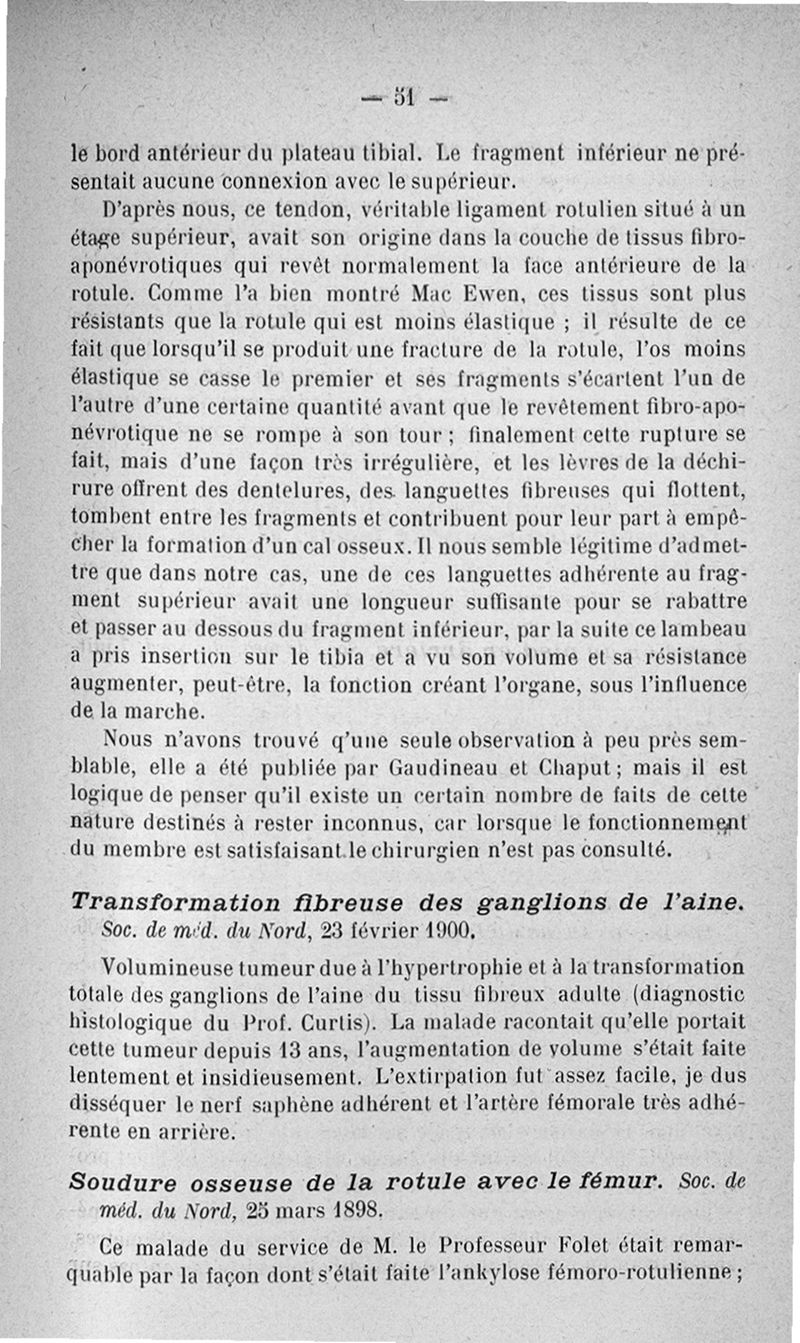 — 51 —

le bord antérieur du plateau tibial. Le fragment inférieur ne présentait aucune connexion avec le supérieur.

D'après nous, ce tendon, véritable ligament rotulien situé à un étage supérieur, avait son origine dans la couche de tissus fibro-aponévrotiques qui revêt normalement la face antérieure de la rotule. Comme l'a bien montré Mac Ewen, ces tissus sont plus résistants que la rotule qui est moins élastique ; il résulte de ce fait que lorsqu'il se produit une fracture de la rotule, l'os moins élastique se casse le premier et ses fragments s'écartent l'un de l'autre d'une certaine quantité avant que le revêtement fibro-aponévrotique ne se rompe à son tour ; finalement cette rupture se fait, mais d'une façon très irrégulière, et les lèvres de la déchirure offrent des dentelures, des languettes fibreuses qui flottent, tombent entre les fragments et contribuent pour leur part à empêcher la formation d'un cal osseux. Il nous semble légitime d'admettre que dans notre cas, une de ces languettes adhérente au fragment supérieur avait une longueur suffisante pour se rabattre et passer au dessous du fragment inférieur, par la suite ce lambeau a pris insertion sur le tibia et a vu son volume et sa résistance augmenter, peut-être, la fonction créant l'organe, sous l'influence de la marche.

Nous n'avons trouvé qu'une seule observation à peu près semblable, elle a été publiée par Gaudineau et Chaput ; mais il est logique de penser qu'il existe un certain nombre de faits de cette nature destinés à rester inconnus, car lorsque le fonctionnement du membre est satisfaisant le chirurgien n'est pas consulté.

Transformation fibreuse des ganglions de l'aine. Soc. de méd. du Nord, 23 février 1900.

Volumineuse tumeur due à l'hypertrophie et à la transformation totale des ganglions de l'aine du tissu fibreux adulte (diagnostic histologique du Prof. Curtis). La malade racontait qu'elle portait cette tumeur depuis 13 ans, l'augmentation de volume s'était faite lentement et insidieusement. L'extirpation fut assez facile, je dus disséquer le nerf saphène adhérent et l'artère fémorale très adhérente en arrière.

Soudure osseuse de la rotule avec le fémur. Soc. de méd. du Nord, 25 mars 1898.

Ce malade du service de M. le Professeur Folet était remarquable par la façon dont s'était faite l'ankylose fémoro-rotulienne ;